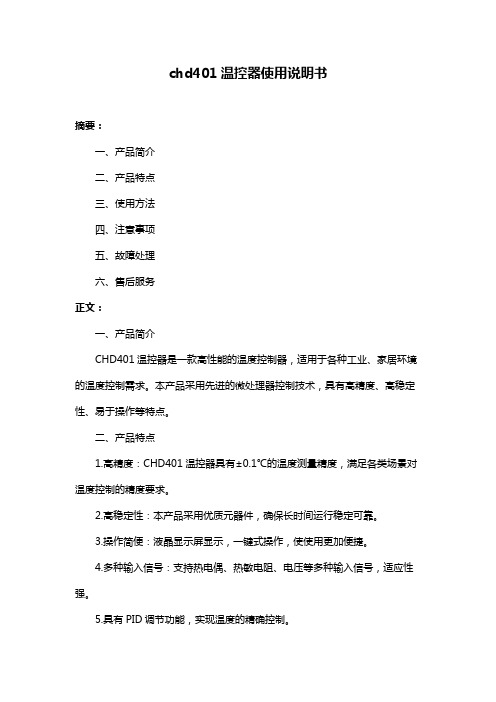 chd401 温控器使用说明书

摘要：

一、产品简介

二、产品特点

三、使用方法

四、注意事项

五、故障处理

六、售后服务

正文：

一、产品简介

CHD401 温控器是一款高性能的温度控制器，适用于各种工业、家居环境的温度控制需求。本产品采用先进的微处理器控制技术，具有高精度、高稳定性、易于操作等特点。

二、产品特点

1.高精度：CHD401 温控器具有±0.1℃的温度测量精度，满足各类场景对温度控制的精度要求。

2.高稳定性：本产品采用优质元器件，确保长时间运行稳定可靠。

3.操作简便：液晶显示屏显示，一键式操作，使使用更加便捷。

4.多种输入信号：支持热电偶、热敏电阻、电压等多种输入信号，适应性强。

5.具有 PID 调节功能，实现温度的精确控制。